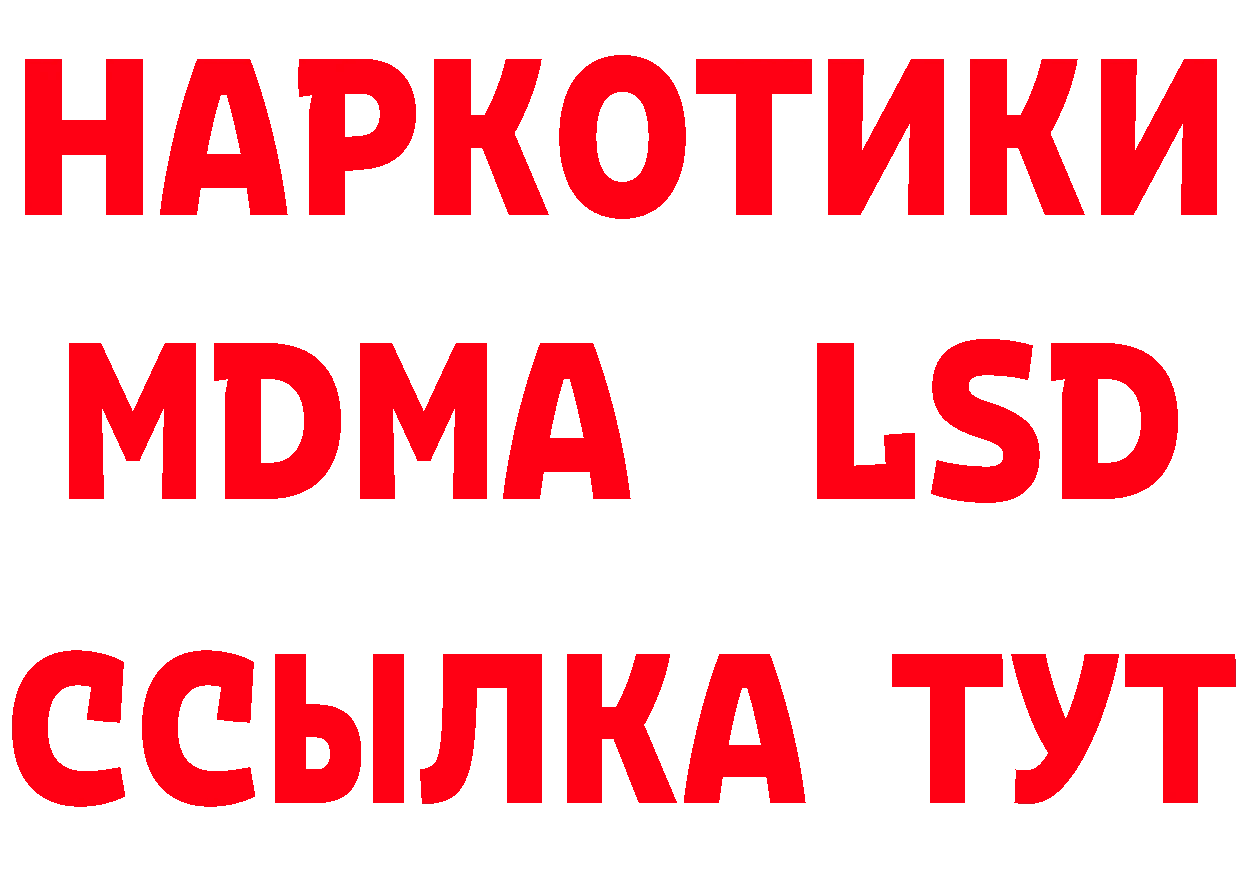 НАРКОТИКИ
MDMA LSD
ССЫЛКА ТУТ